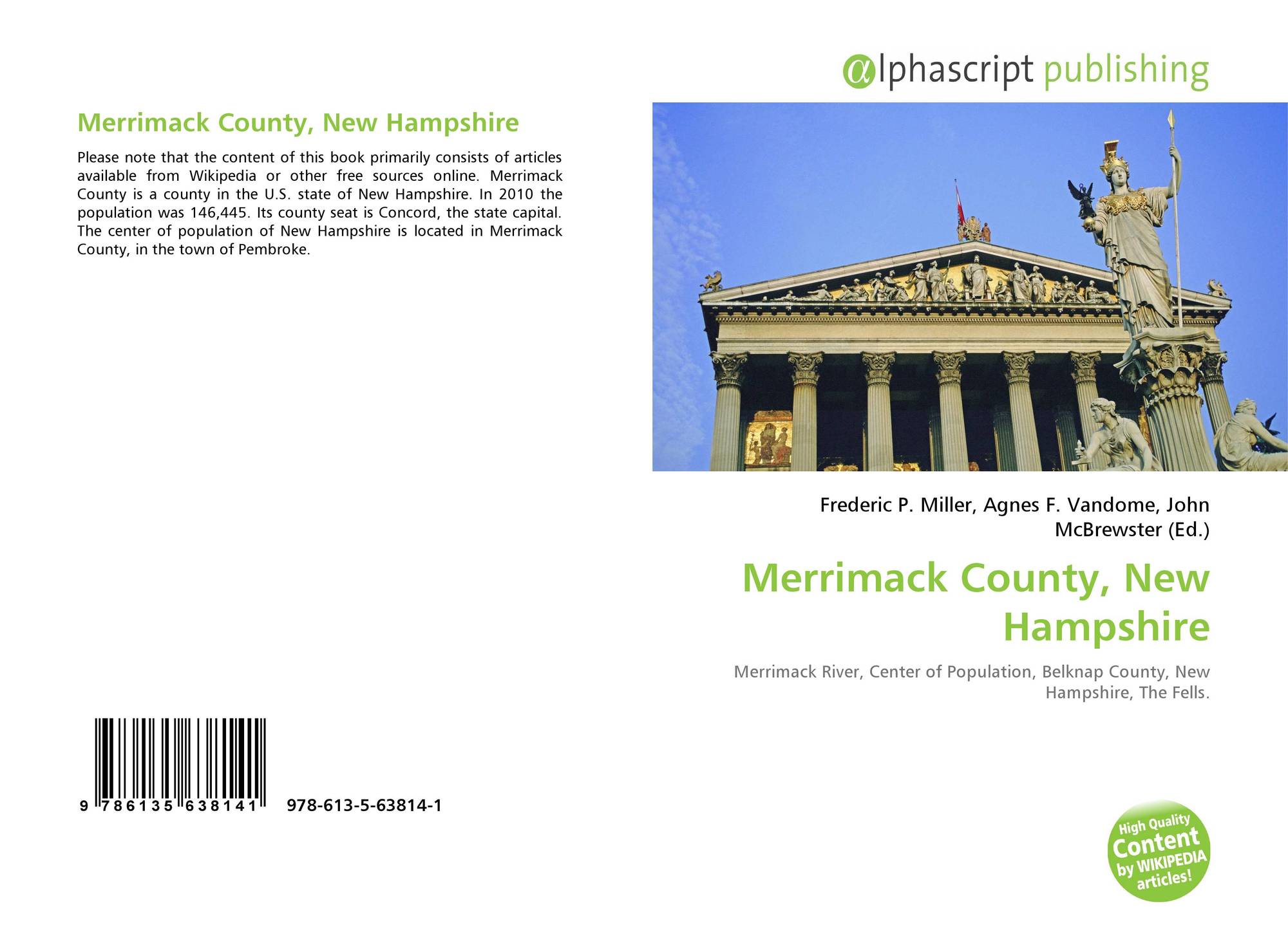 Merrimack County, New Hampshire

Please note that the content of this book primarily consists of articles available from Wikipedia or other free sources online. Merrimack County is a county in the U.S. state of New Hampshire. In 2010 the population was 146,445. Its county seat is Concord, the state capital. The center of population of New Hampshire is located in Merrimack County, in the town of Pembroke.

9 786135 638141 978-613-5-63814-1

@lphascript publishing

Frederic P. Miller, Agnes F. Vandome, John McBrewster (Ed.)

Merrimack County, New Hampshire

Merrimack River, Center of Population, Belknap County, New Hampshire, The Fells.

High Quality Content by WIKIPEDIA articles!